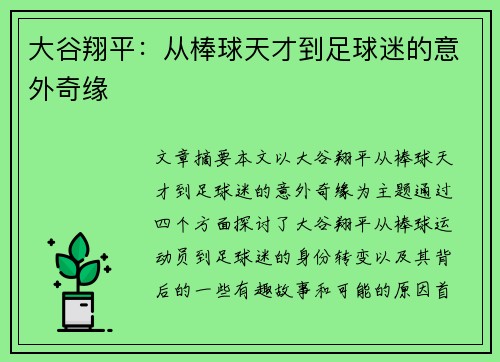 大谷翔平：从棒球天才到足球迷的意外奇缘

文章摘要本文以大谷翔平从棒球天才到足球迷的意外奇缘为主题通过四个方面探讨了大谷翔平从棒球运动员到足球迷的身份转变以及其背后的一些有趣故事和可能的原因首